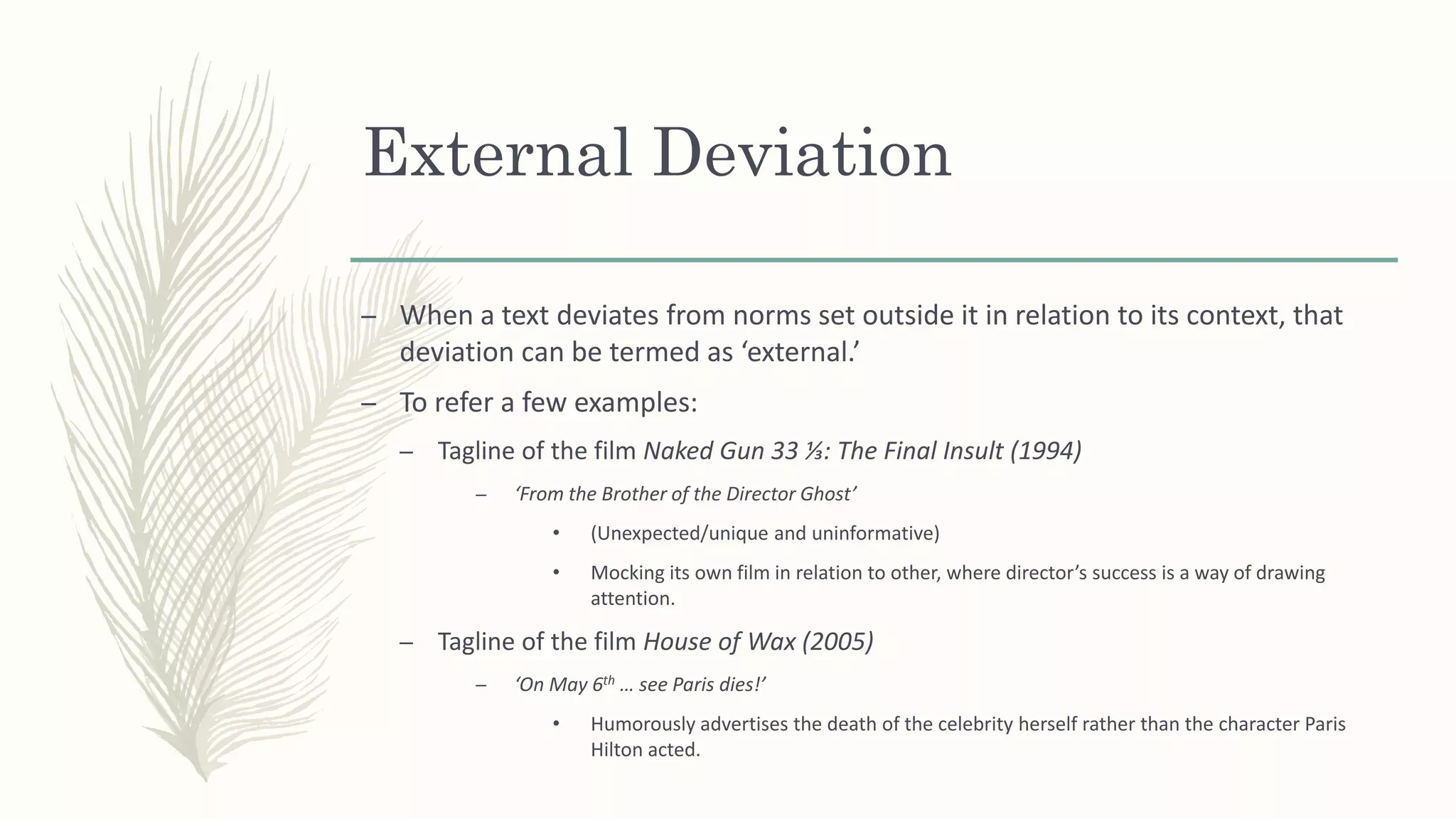 External Deviation

- When a text deviates from norms set outside it in relation to its context, that deviation can be termed as 'external.'

- To refer a few examples:

- Tagline of the film Naked Gun 33 ⅓: The Final Insult (1994)

- 'From the Brother of the Director Ghost'

• (Unexpected/unique and uninformative)

• Mocking its own film in relation to other, where director's success is a way of drawing attention.

- Tagline of the film House of Wax (2005)

- 'On May 6th … see Paris dies!'

• Humorously advertises the death of the celebrity herself rather than the character Paris Hilton acted.